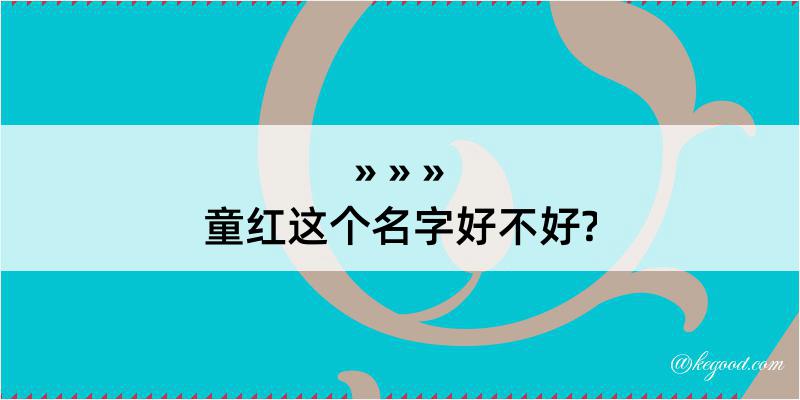 » » »
童红这个名字好不好?

@kegood.com